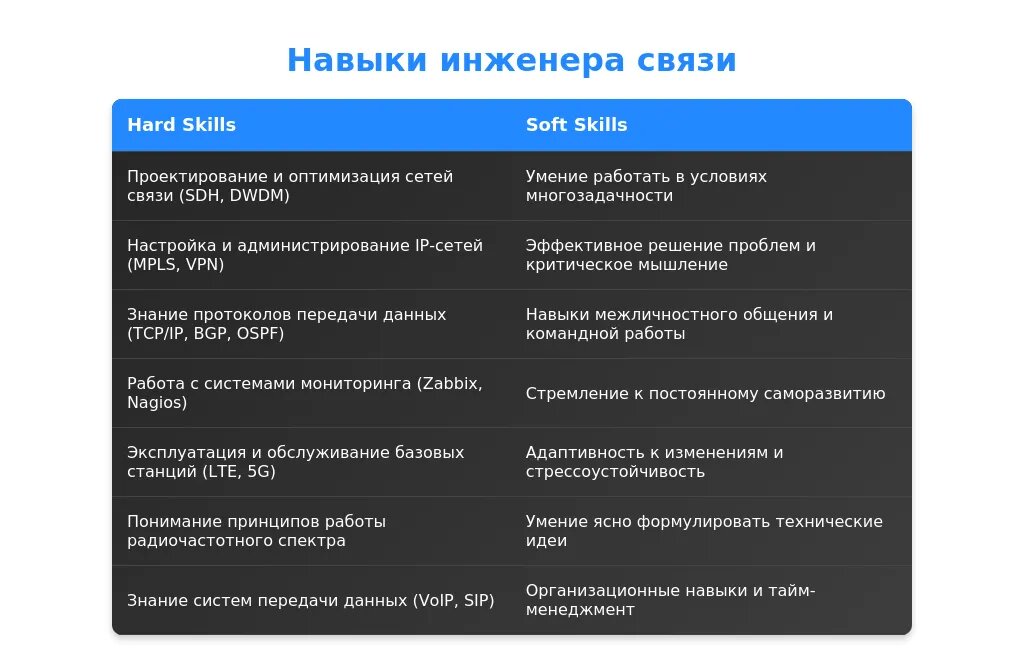 Навыки инженера связи

| Hard Skills | Soft Skills |
|---|---|
| Проектирование и оптимизация сетей связи (SDH, DWDM) | Умение работать в условиях многозадачности |
| Настройка и администрирование IP-сетей (MPLS, VPN) | Эффективное решение проблем и критическое мышление |
| Знание протоколов передачи данных (TCP/IP, BGP, OSPF) | Навыки межличностного общения и командной работы |
| Работа с системами мониторинга (Zabbix, Nagios) | Стремление к постоянному саморазвитию |
| Эксплуатация и обслуживание базовых станций (LTE, 5G) | Адаптивность к изменениям и стрессоустойчивость |
| Понимание принципов работы радиочастотного спектра | Умение ясно формулировать технические идеи |
| Знание систем передачи данных (VoIP, SIP) | Организационные навыки и тайм-менеджмент |